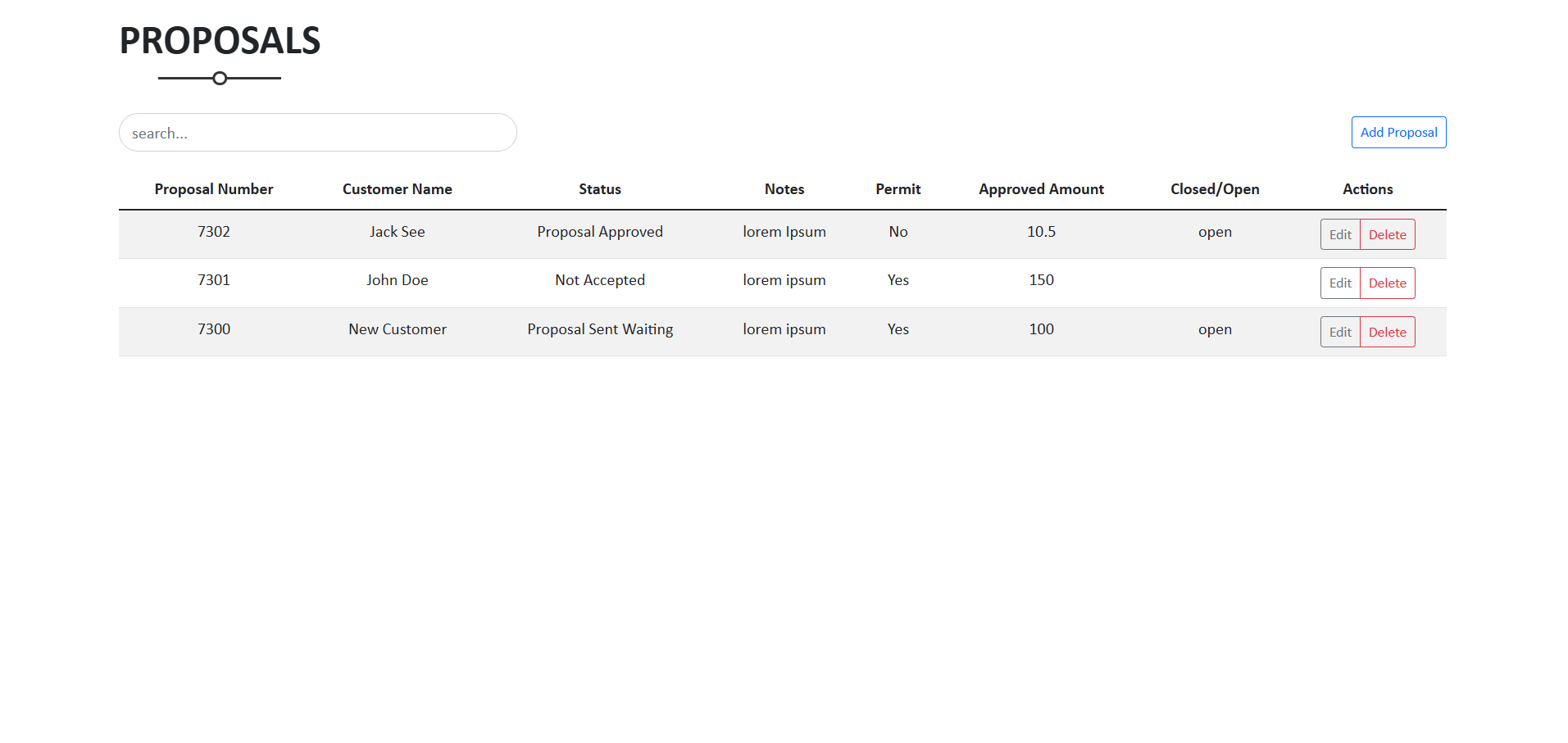 PROPOSALS

search...

Add Proposal

| Proposal Number | Customer Name | Status | Notes | Permit | Approved Amount | Closed/Open | Actions |
|---|---|---|---|---|---|---|---|
| 7302 | Jack See | Proposal Approved | lorem Ipsum | No | 10.5 | open | Edit Delete |
| 7301 | John Doe | Not Accepted | lorem ipsum | Yes | 150 | | Edit Delete |
| 7300 | New Customer | Proposal Sent Waiting | lorem ipsum | Yes | 100 | open | Edit Delete |